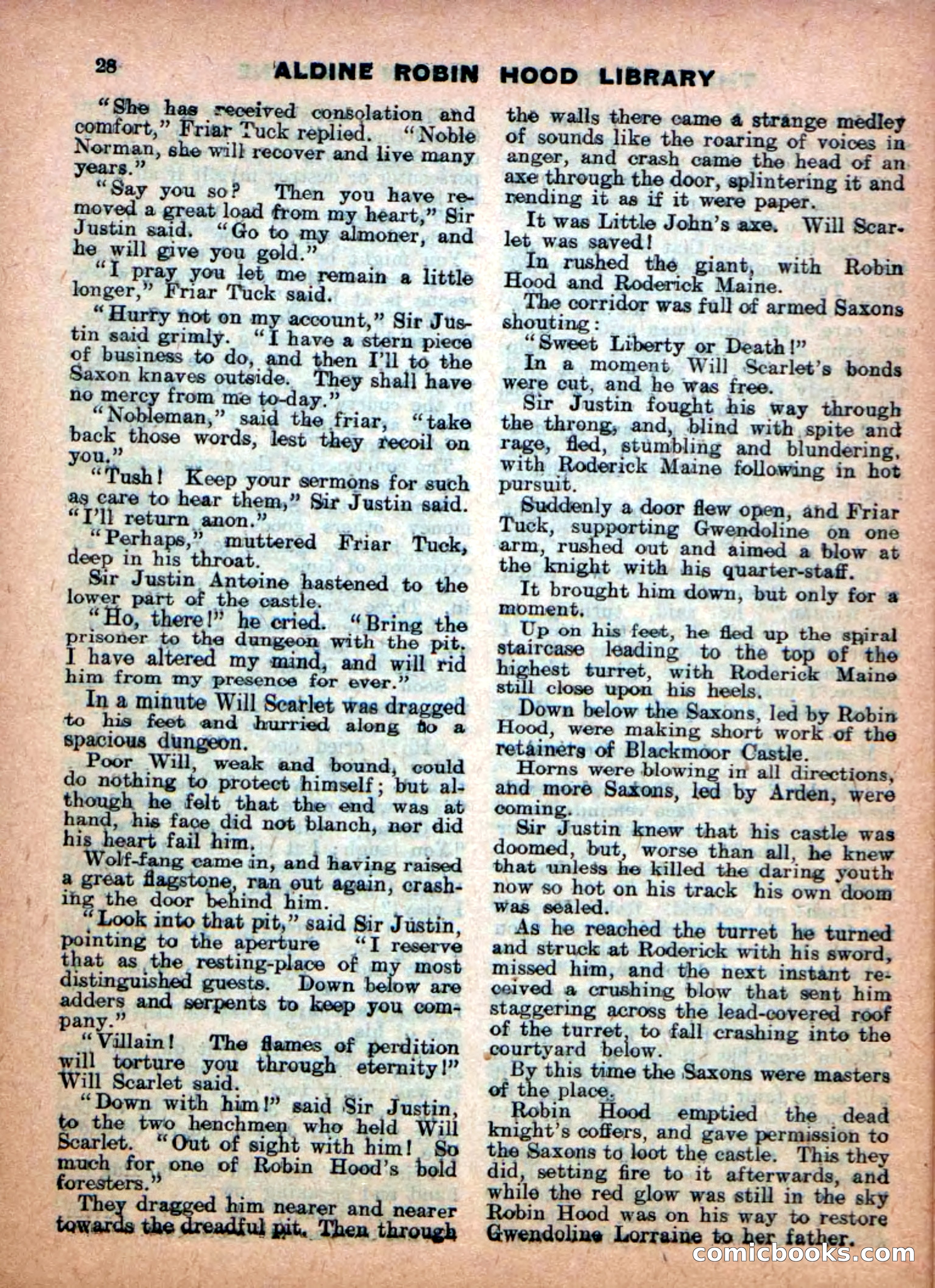 28 ALDINE ROBIN HOOD LIBRARY

"She has received consolation and comfort," Friar Tuck replied. "Noble Norman, she will recover and live many years."

"Say you so? Then you have removed a great load from my heart," Sir Justin said. "Go to my almoner, and he will give you gold."

"I pray you let me remain a little longer," Friar Tuck said.

"Hurry not on my account," Sir Justin said grimly. "I have a stern piece of business to do, and then I'll to the Saxon knaves outside. They shall have no mercy from me to-day."

"Nobleman," said the friar, "take back those words, lest they recoil on you."

"Tush! Keep your sermons for such as care to hear them," Sir Justin said. "I'll return anon."

"Perhaps," muttered Friar Tuck, deep in his throat.

Sir Justin Antoine hastened to the lower part of the castle.

"Ho, there!" he cried. "Bring the prisoner to the dungeon with the pit. I have altered my mind, and will rid him from my presence for ever."

In a minute Will Scarlet was dragged to his feet and hurried along to a spacious dungeon.

Poor Will, weak and bound, could do nothing to protect himself; but although he felt that the end was at hand, his face did not blanch, nor did his heart fail him.

Wolf-fang came in, and having raised a great flagstone, ran out again, crashing the door behind him.

"Look into that pit," said Sir Justin, pointing to the aperture "I reserve that as the resting-place of my most distinguished guests. Down below are adders and serpents to keep you company."

"Villain! The flames of perdition will torture you through eternity!" Will Scarlet said.

"Down with him!" said Sir Justin, to the two henchmen who held Will Scarlet. "Out of sight with him! So much for one of Robin Hood's bold foresters."

They dragged him nearer and nearer towards the dreadful pit. Then through the walls there came a strange medley of sounds like the roaring of voices in anger, and crash came the head of an axe through the door, splintering it and rending it as if it were paper.

It was Little John's axe. Will Scarlet was saved!

In rushed the giant, with Robin Hood and Roderick Maine.

The corridor was full of armed Saxons shouting:

"Sweet Liberty or Death!"

In a moment Will Scarlet's bonds were cut, and he was free.

Sir Justin fought his way through the throng, and, blind with spite and rage, fled, stumbling and blundering, with Roderick Maine following in hot pursuit.

Suddenly a door flew open, and Friar Tuck, supporting Gwendoline on one arm, rushed out and aimed a blow at the knight with his quarter-staff.

It brought him down, but only for a moment.

Up on his feet, he fled up the spiral staircase leading to the top of the highest turret, with Roderick Maine still close upon his heels.

Down below the Saxons, led by Robin Hood, were making short work of the retainers of Blackmoor Castle.

Horns were blowing in all directions, and more Saxons, led by Arden, were coming.

Sir Justin knew that his castle was doomed, but, worse than all, he knew that unless he killed the daring youth now so hot on his track his own doom was sealed.

As he reached the turret he turned and struck at Roderick with his sword, missed him, and the next instant received a crushing blow that sent him staggering across the lead-covered roof of the turret, to fall crashing into the courtyard below.

By this time the Saxons were masters of the place.

Robin Hood emptied the dead knight's coffers, and gave permission to the Saxons to loot the castle. This they did, setting fire to it afterwards, and while the red glow was still in the sky Robin Hood was on his way to restore Gwendoline Lorraine to her father.

comicbooks.com